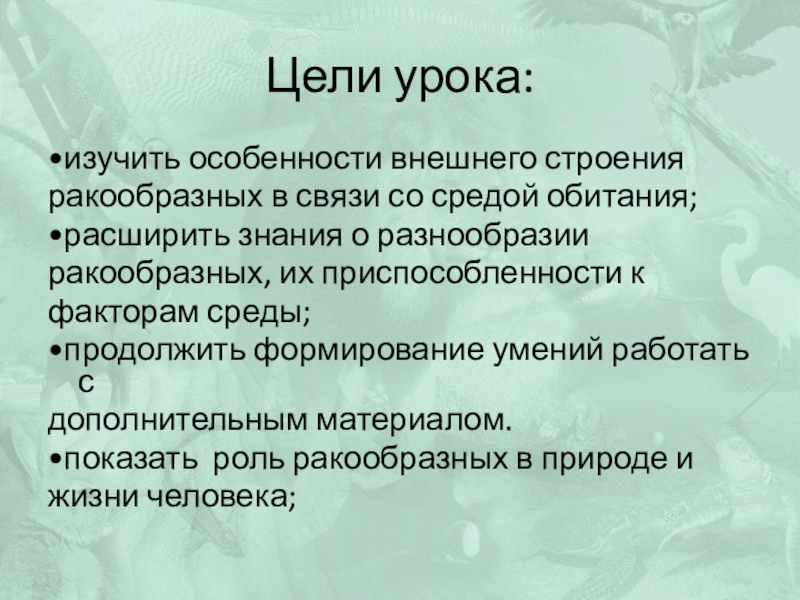 Цели урока:

•изучить особенности внешнего строения ракообразных в связи со средой обитания;
•расширить знания о разнообразии ракообразных, их приспособленности к факторам среды;
•продолжить формирование умений работать с
дополнительным материалом.
•показать  роль ракообразных в природе и жизни человека;